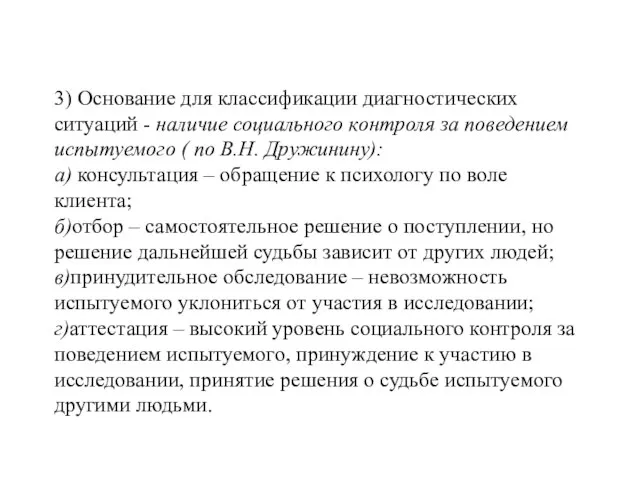 3) Основание для классификации диагностических ситуаций - наличие социального контроля за поведением испытуемого ( по В.Н. Дружинину):
а) консультация – обращение к психологу по воле клиента;
б)отбор – самостоятельное решение о поступлении, но решение дальнейшей судьбы зависит от других людей;
в)принудительное обследование – невозможность испытуемого уклониться от участия в исследовании;
г)аттестация – высокий уровень социального контроля за поведением испытуемого, принуждение к участию в исследовании, принятие решения о судьбе испытуемого другими людьми.